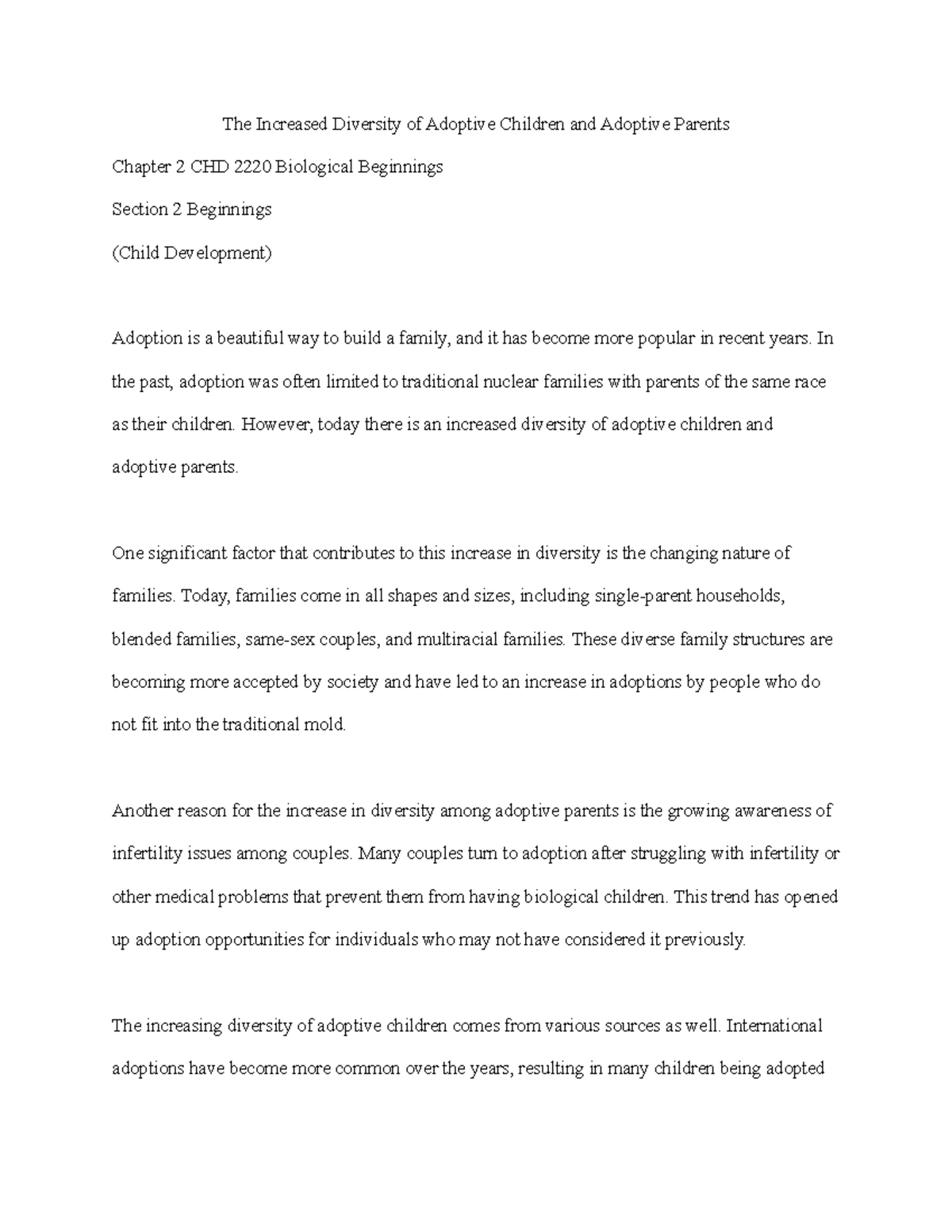 The Increased Diversity of Adoptive Children and Adoptive Parents

Chapter 2 CHD 2220 Biological Beginnings

Section 2 Beginnings

(Child Development)

Adoption is a beautiful way to build a family, and it has become more popular in recent years. In the past, adoption was often limited to traditional nuclear families with parents of the same race as their children. However, today there is an increased diversity of adoptive children and adoptive parents.

One significant factor that contributes to this increase in diversity is the changing nature of families. Today, families come in all shapes and sizes, including single-parent households, blended families, same-sex couples, and multiracial families. These diverse family structures are becoming more accepted by society and have led to an increase in adoptions by people who do not fit into the traditional mold.

Another reason for the increase in diversity among adoptive parents is the growing awareness of infertility issues among couples. Many couples turn to adoption after struggling with infertility or other medical problems that prevent them from having biological children. This trend has opened up adoption opportunities for individuals who may not have considered it previously.

The increasing diversity of adoptive children comes from various sources as well. International adoptions have become more common over the years, resulting in many children being adopted